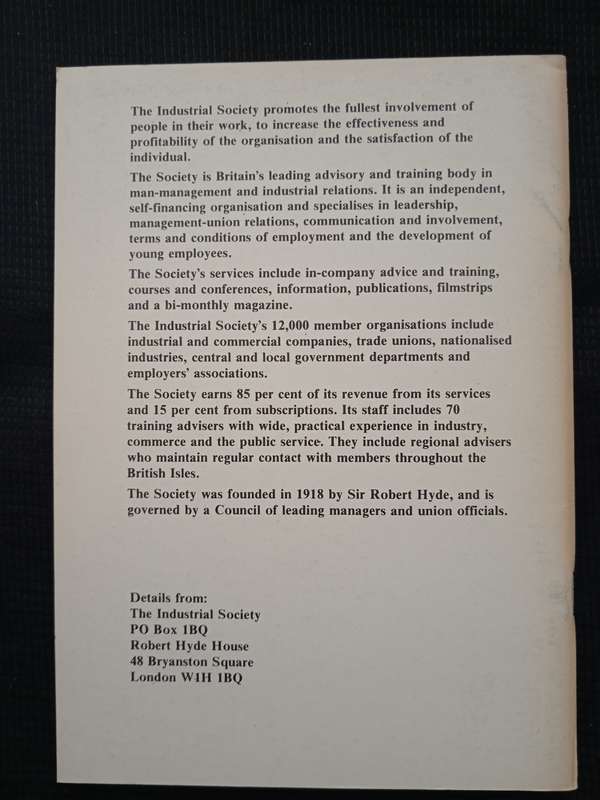 The Industrial Society promotes the fullest involvement of people in their work, to increase the effectiveness and profitability of the organisation and the satisfaction of the individual.

The Society is Britain's leading advisory and training body in man-management and industrial relations. It is an independent, self-financing organisation and specialises in leadership, management-union relations, communication and involvement, terms and conditions of employment and the development of young employees.

The Society's services include in-company advice and training, courses and conferences, information, publications, filmstrips and a bi-monthly magazine.

The Industrial Society's 12,000 member organisations include industrial and commercial companies, trade unions, nationalised industries, central and local government departments and employers' associations.

The Society earns 85 per cent of its revenue from its services and 15 per cent from subscriptions. Its staff includes 70 training advisers with wide, practical experience in industry, commerce and the public service. They include regional advisers who maintain regular contact with members throughout the British Isles.

The Society was founded in 1918 by Sir Robert Hyde, and is governed by a Council of leading managers and union officials.

Details from:
The Industrial Society
PO Box 1BQ
Robert Hyde House
48 Bryanston Square
London W1H 1BQ